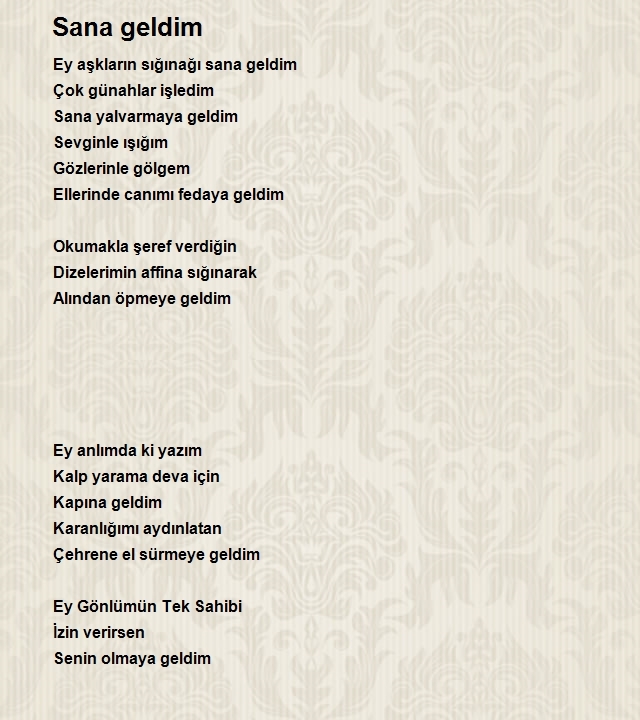 Sana geldim

Ey aşkların sığınağı sana geldim
Çok günahlar işledim
Sana yalvarmaya geldim
Sevginle ışığım
Gözlerinle gölgem
Ellerinde canımı fedaya geldim

Okumakla şeref verdiğin
Dizelerimin affina sığınarak
Alından öpmeye geldim

Ey anlımda ki yazım
Kalp yarama deva için
Kapına geldim
Karanlığımı aydınlatan
Çehrene el sürmeye geldim

Ey Gönlümün Tek Sahibi
İzin verirsen
Senin olmaya geldim